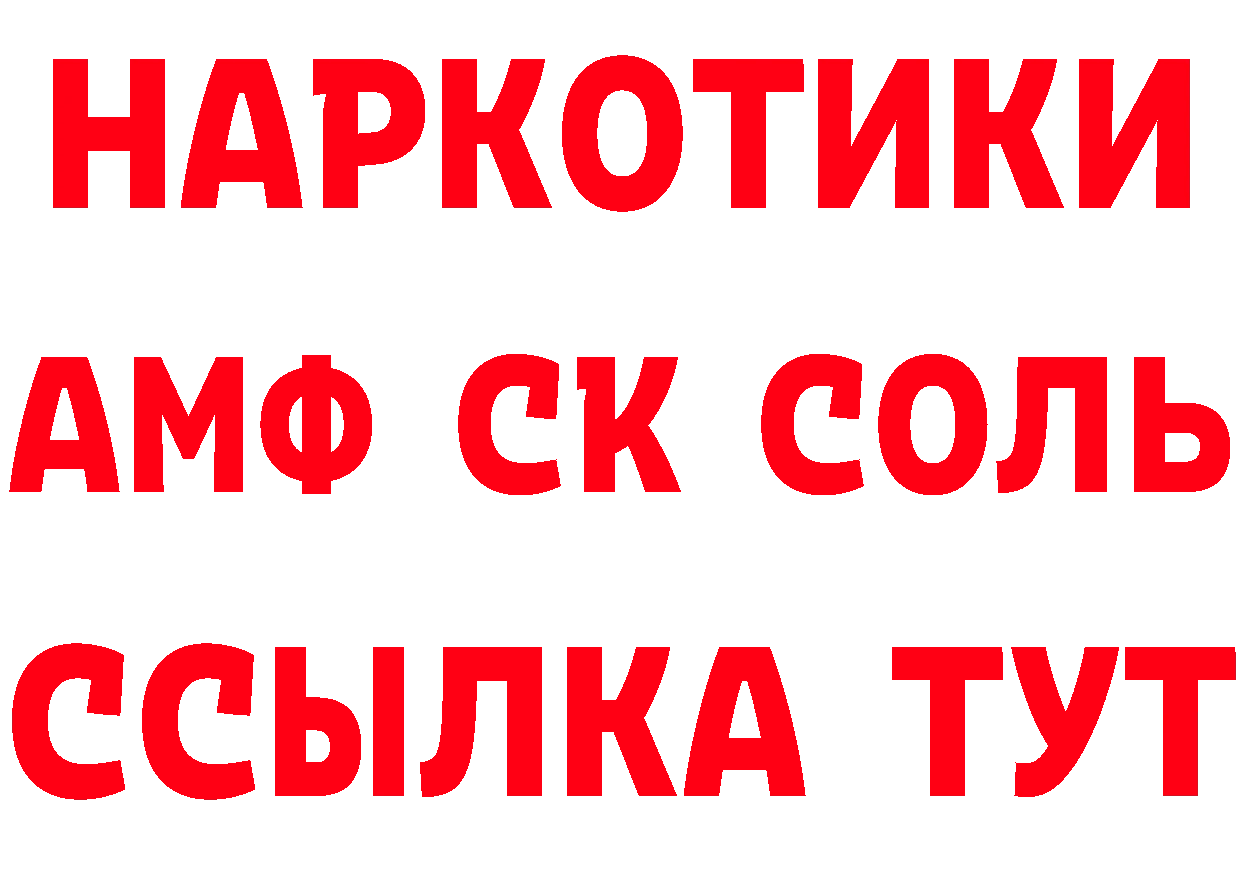 НАРКОТИКИ

АМФ СК СОЛЬ

ССЫЛКА ТУТ